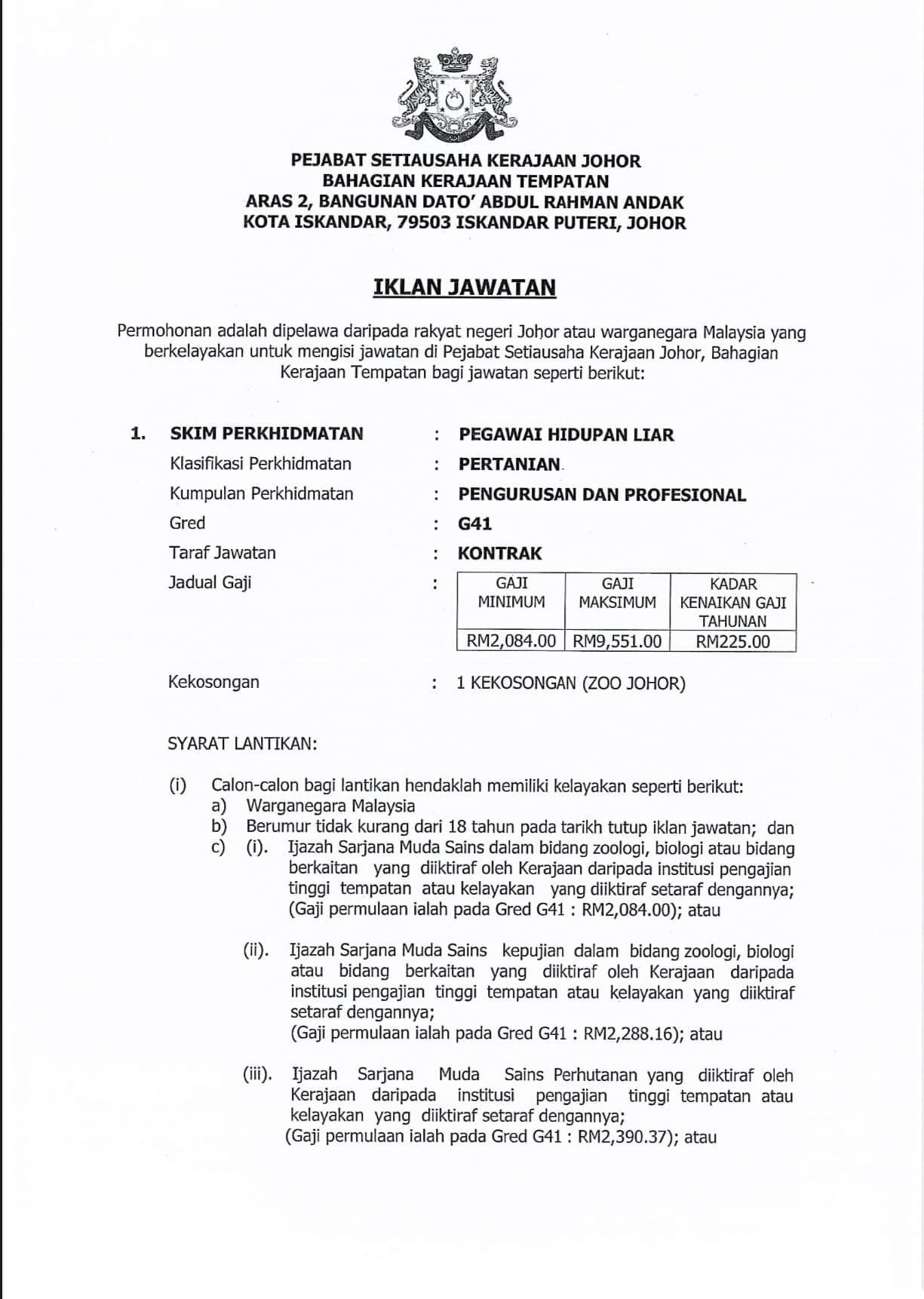 PEJABAT SETIAUSAHA KERAJAAN JOHOR
BAHAGIAN KERAJAAN TEMPATAN
ARAS 2, BANGUNAN DATO' ABDUL RAHMAN ANDAK
KOTA ISKANDAR, 79503 ISKANDAR PUTERI, JOHOR

IKLAN JAWATAN

Permohonan adalah dipelawa daripada rakyat negeri Johor atau warganegara Malaysia yang berkelayakan untuk mengisi jawatan di Pejabat Setiausaha Kerajaan Johor, Bahagian Kerajaan Tempatan bagi jawatan seperti berikut:

1. SKIM PERKHIDMATAN : PEGAWAI HIDUPAN LIAR
Klasifikasi Perkhidmatan : PERTANIAN
Kumpulan Perkhidmatan : PENGURUSAN DAN PROFESIONAL
Gred : G41
Taraf Jawatan : KONTRAK
Jadual Gaji :

| GAJI MINIMUM | GAJI MAKSIMUM | KADAR KENAIKAN GAJI TAHUNAN |
|---|---|---|
| RM2,084.00 | RM9,551.00 | RM225.00 |

Kekosongan : 1 KEKOSONGAN (ZOO JOHOR)

SYARAT LANTIKAN:

(i) Calon-calon bagi lantikan hendaklah memiliki kelayakan seperti berikut:
a) Warganegara Malaysia
b) Berumur tidak kurang dari 18 tahun pada tarikh tutup iklan jawatan; dan
c) (i). Ijazah Sarjana Muda Sains dalam bidang zoologi, biologi atau bidang berkaitan yang diiktiraf oleh Kerajaan daripada institusi pengajian tinggi tempatan atau kelayakan yang diiktiraf setaraf dengannya;
(Gaji permulaan ialah pada Gred G41 : RM2,084.00); atau

(ii). Ijazah Sarjana Muda Sains kepujian dalam bidang zoologi, biologi atau bidang berkaitan yang diiktiraf oleh Kerajaan daripada institusi pengajian tinggi tempatan atau kelayakan yang diiktiraf setaraf dengannya;
(Gaji permulaan ialah pada Gred G41 : RM2,288.16); atau

(iii). Ijazah Sarjana Muda Sains Perhutanan yang diiktiraf oleh Kerajaan daripada institusi pengajian tinggi tempatan atau kelayakan yang diiktiraf setaraf dengannya;
(Gaji permulaan ialah pada Gred G41 : RM2,390.37); atau